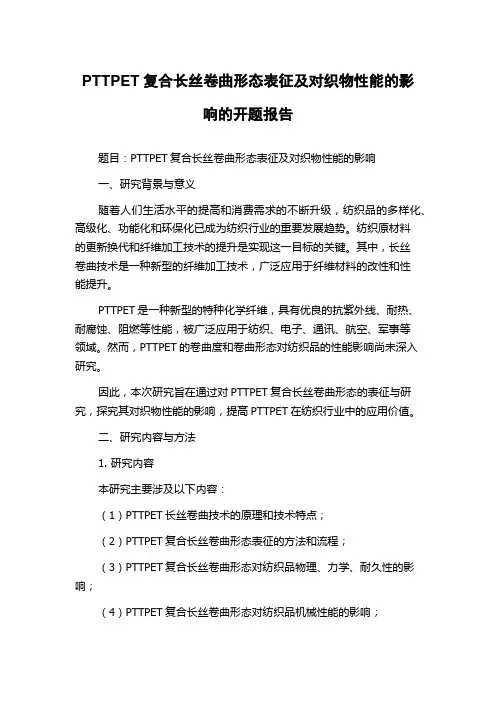 PTTPET 复合长丝卷曲形态表征及对织物性能的影响的开题报告

题目：PTTPET 复合长丝卷曲形态表征及对织物性能的影响

一、研究背景与意义

随着人们生活水平的提高和消费需求的不断升级，纺织品的多样化、高级化、功能化和环保化已成为纺织行业的重要发展趋势。纺织原材料的更新换代和纤维加工技术的提升是实现这一目标的关键。其中，长丝卷曲技术是一种新型的纤维加工技术，广泛应用于纤维材料的改性和性能提升。

PTTPET 是一种新型的特种化学纤维，具有优良的抗紫外线、耐热、耐腐蚀、阻燃等性能，被广泛应用于纺织、电子、通讯、航空、军事等领域。然而，PTTPET 的卷曲度和卷曲形态对纺织品的性能影响尚未深入研究。

因此，本次研究旨在通过对 PTTPET 复合长丝卷曲形态的表征与研究，探究其对织物性能的影响，提高 PTTPET 在纺织行业中的应用价值。

二、研究内容与方法

1. 研究内容

本研究主要涉及以下内容：

（1）PTTPET 长丝卷曲技术的原理和技术特点；

（2）PTTPET 复合长丝卷曲形态表征的方法和流程；

（3）PTTPET 复合长丝卷曲形态对纺织品物理、力学、耐久性的影响；

（4）PTTPET 复合长丝卷曲形态对纺织品机械性能的影响；